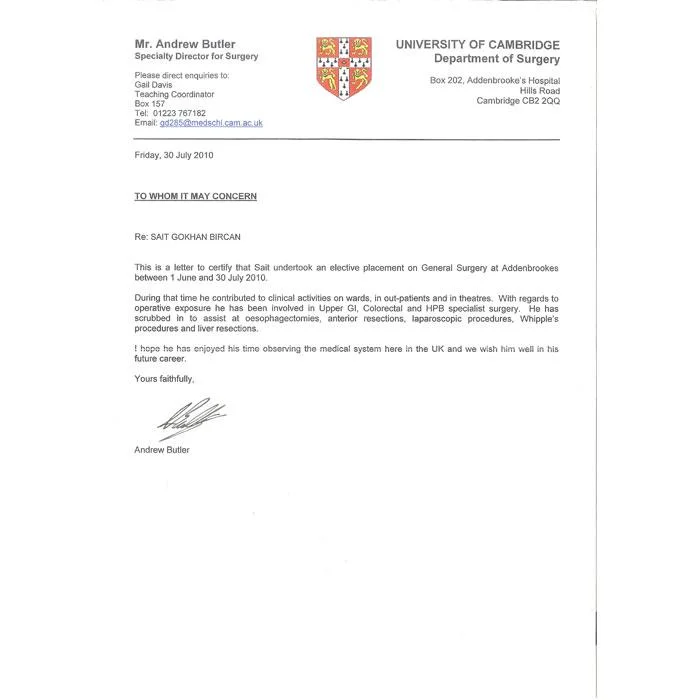 Mr. Andrew Butler
Specialty Director for Surgery

Please direct enquiries to:
Gail Davis
Teaching Coordinator
Box 157
Tel: 01223 767182
Email: gd285@medschl.cam.ac.uk

UNIVERSITY OF CAMBRIDGE
Department of Surgery

Box 202, Addenbrooke's Hospital
Hills Road
Cambridge CB2 2QQ

Friday, 30 July 2010

TO WHOM IT MAY CONCERN

Re: SAIT GOKHAN BIRCAN

This is a letter to certify that Sait undertook an elective placement on General Surgery at Addenbrookes between 1 June and 30 July 2010.

During that time he contributed to clinical activities on wards, in out-patients and in theatres. With regards to operative exposure he has been involved in Upper GI, Colorectal and HPB specialist surgery. He has scrubbed in to assist at oesophagectomies, anterior resections, laparoscopic procedures, Whipple's procedures and liver resections.

I hope he has enjoyed his time observing the medical system here in the UK and we wish him well in his future career.

Yours faithfully,

Andrew Butler